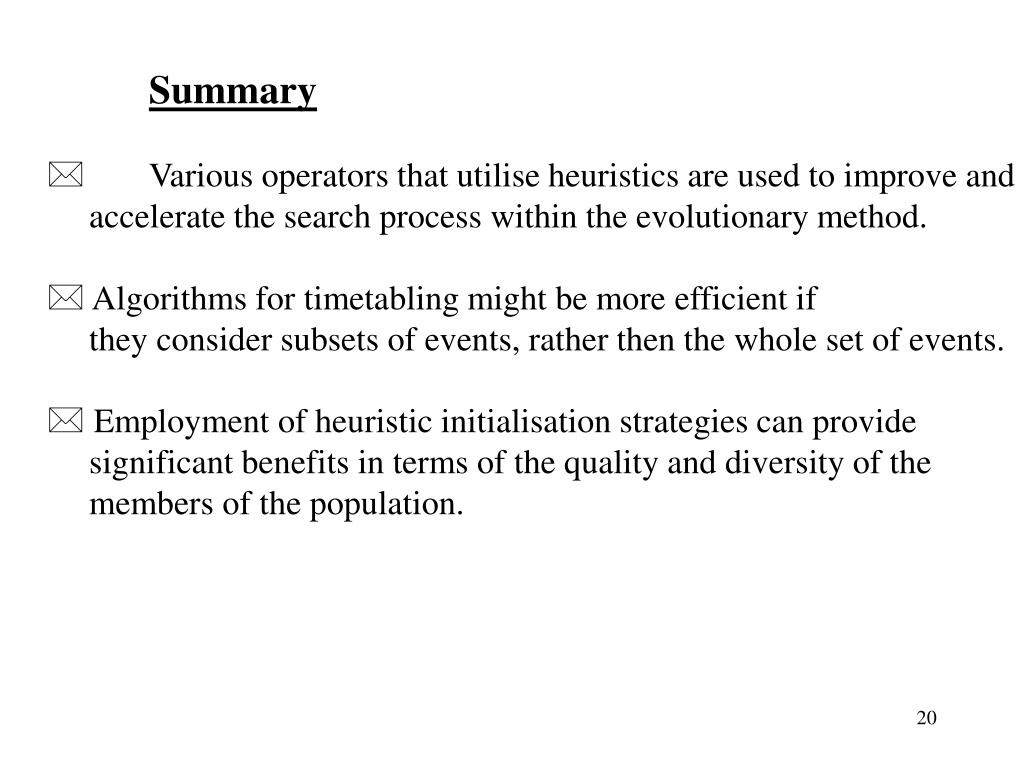 Summary

Various operators that utilise heuristics are used to improve and accelerate the search process within the evolutionary method.

Algorithms for timetabling might be more efficient if they consider subsets of events, rather then the whole set of events.

Employment of heuristic initialisation strategies can provide significant benefits in terms of the quality and diversity of the members of the population.

20